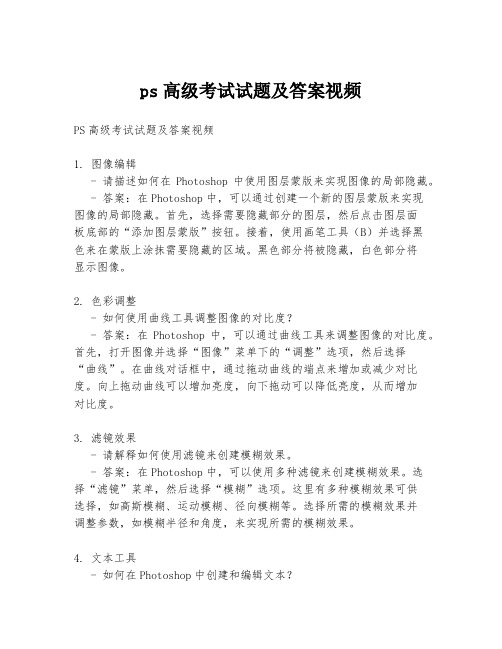 ps 高级考试试题及答案视频

PS 高级考试试题及答案视频

1. 图像编辑
- 请描述如何在 Photoshop 中使用图层蒙版来实现图像的局部隐藏。
- 答案：在 Photoshop 中，可以通过创建一个新的图层蒙版来实现图像的局部隐藏。首先，选择需要隐藏部分的图层，然后点击图层面板底部的“添加图层蒙版”按钮。接着，使用画笔工具（B）并选择黑色来在蒙版上涂抹需要隐藏的区域。黑色部分将被隐藏，白色部分将显示图像。

2. 色彩调整
- 如何使用曲线工具调整图像的对比度？
- 答案：在 Photoshop 中，可以通过曲线工具来调整图像的对比度。首先，打开图像并选择“图像”菜单下的“调整”选项，然后选择“曲线”。在曲线对话框中，通过拖动曲线的端点来增加或减少对比度。向上拖动曲线可以增加亮度，向下拖动可以降低亮度，从而增加对比度。

3. 滤镜效果
- 请解释如何使用滤镜来创建模糊效果。
- 答案：在 Photoshop 中，可以使用多种滤镜来创建模糊效果。选择“滤镜”菜单，然后选择“模糊”选项。这里有多种模糊效果可供选择，如高斯模糊、运动模糊、径向模糊等。选择所需的模糊效果并调整参数，如模糊半径和角度，来实现所需的模糊效果。

4. 文本工具
- 如何在 Photoshop 中创建和编辑文本？